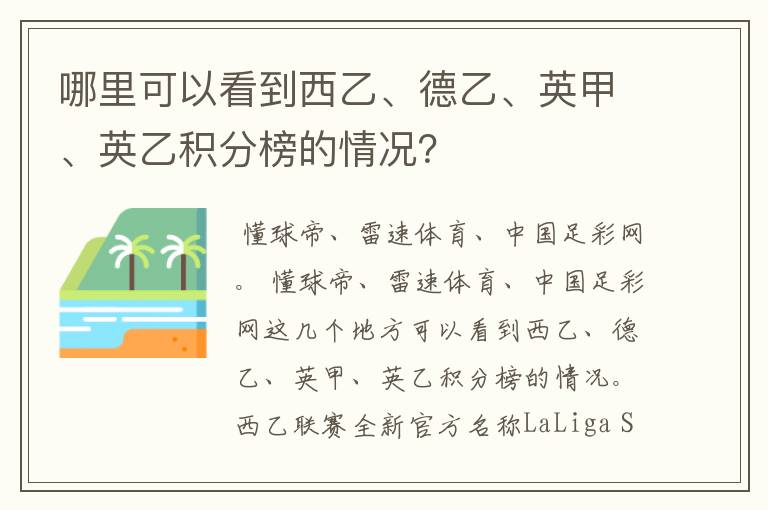 哪里可以看到西乙、德乙、英甲、英乙积分榜的情况?

懂球帝、雷速体育、中国足彩网。 懂球帝、雷速体育、中国足彩网这几个地方可以看到西乙、德乙、英甲、英乙积分榜的情况。西乙联赛全新官方名称LaLiga S